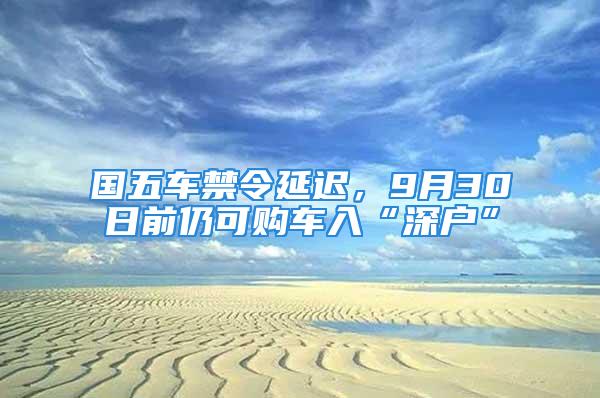 国五车禁令延迟，9月30日前仍可购车入“深户”